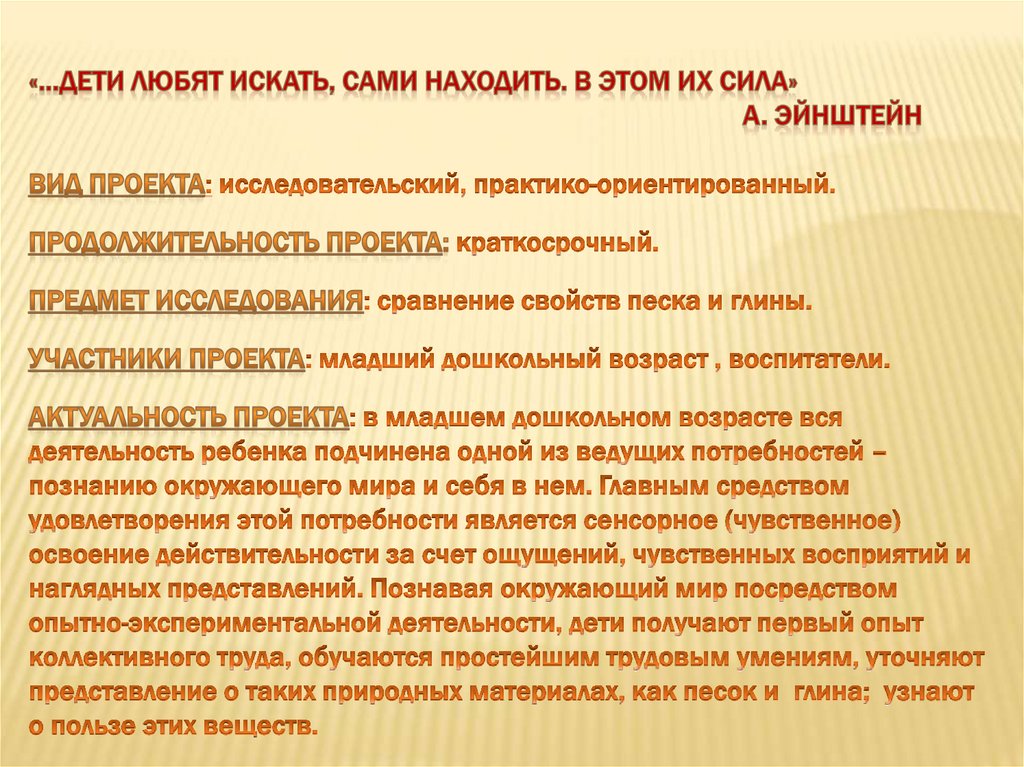 «…ДЕТИ ЛЮБЯТ ИСКАТЬ, САМИ НАХОДИТЬ. В ЭТОМ ИХ СИЛА»
А. ЭЙНШТЕЙН

ВИД ПРОЕКТА: исследовательский, практико-ориентированный.

ПРОДОЛЖИТЕЛЬНОСТЬ ПРОЕКТА: краткосрочный.

ПРЕДМЕТ ИССЛЕДОВАНИЯ: сравнение свойств песка и глины.

УЧАСТНИКИ ПРОЕКТА: младший дошкольный возраст , воспитатели.

АКТУАЛЬНОСТЬ ПРОЕКТА: в младшем дошкольном возрасте вся деятельность ребенка подчинена одной из ведущих потребностей – познанию окружающего мира и себя в нем. Главным средством удовлетворения этой потребности является сенсорное (чувственное) освоение действительности за счет ощущений, чувственных восприятий и наглядных представлений. Познавая окружающий мир посредством опытно-экспериментальной деятельности, дети получают первый опыт коллективного труда, обучаются простейшим трудовым умениям, уточняют представление о таких природных материалах, как песок и глина; узнают о пользе этих веществ.